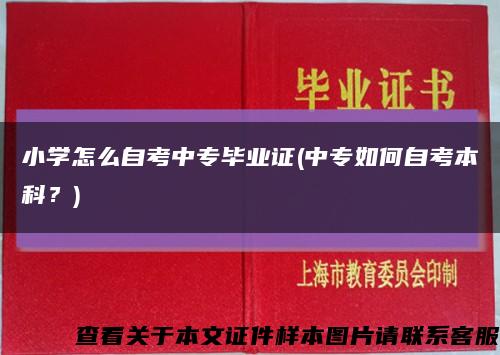 毕业证书

小学怎么自考中专毕业证(中专如何自考本科？)

上海市教育委员会印制

查看关于本文证件样本图片请联系客服